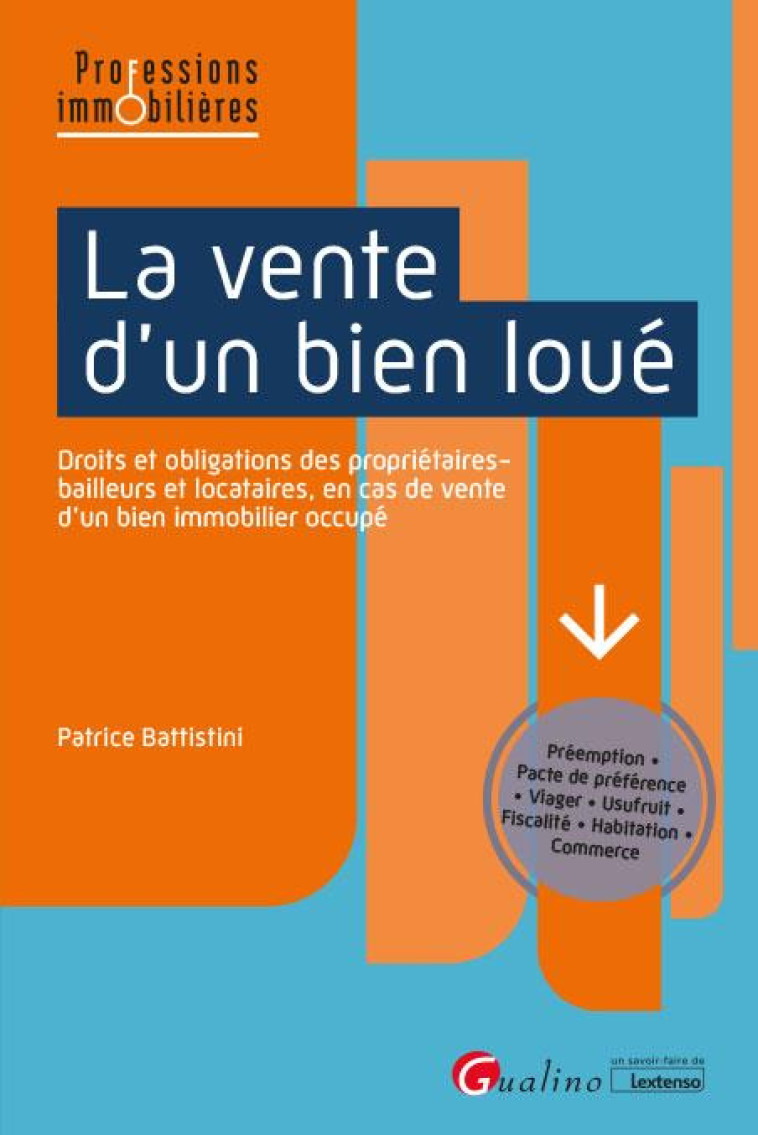 Professions immobilières

La vente d'un bien loué

Droits et obligations des propriétaires-bailleurs et locataires, en cas de vente d'un bien immobilier occupé

Patrice Battistini

Préemption • Pacte de préférence • Viager • Usufruit • Fiscalité • Habitation • Commerce

Gualino

un savoir-faire de Lextenso